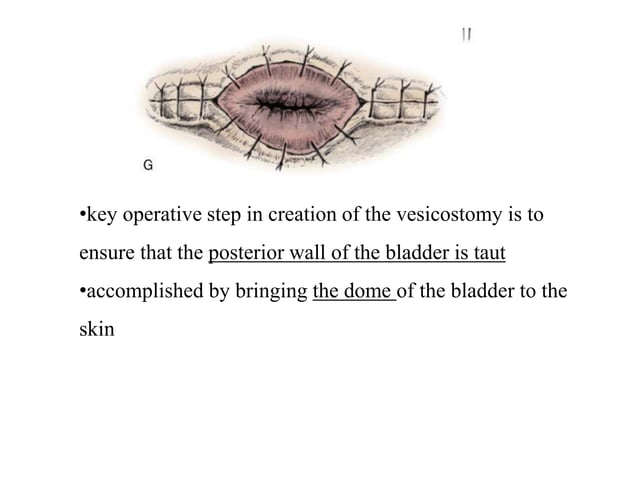 11

G

•key operative step in creation of the vesicostomy is to ensure that the posterior wall of the bladder is taut

•accomplished by bringing the dome of the bladder to the skin